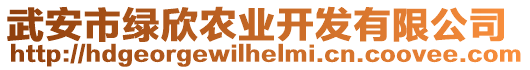 武安市绿欣农业开发有限公司
http://hdgeorgewilhelmi.cn.coovee.com